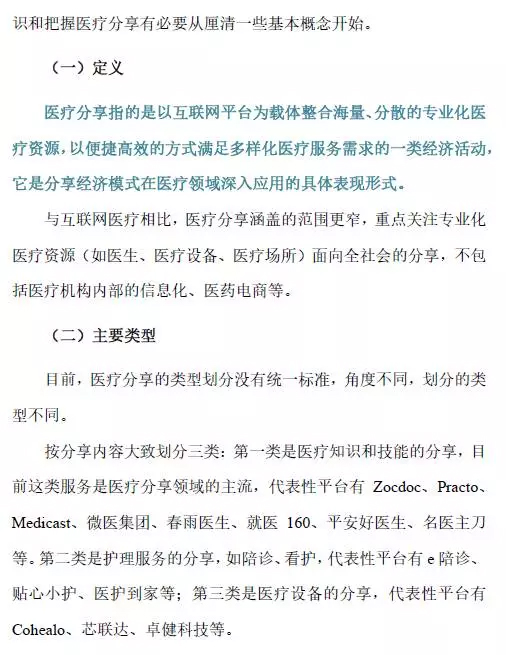 识和把握医疗分享有必要从厘清一些基本概念开始。

（一）定义

医疗分享指的是以互联网平台为载体整合海量、分散的专业化医疗资源，以便捷高效的方式满足多样化医疗服务需求的一类经济活动，它是分享经济模式在医疗领域深入应用的具体表现形式。

与互联网医疗相比，医疗分享涵盖的范围更窄，重点关注专业化医疗资源（如医生、医疗设备、医疗场所）面向全社会的分享，不包括医疗机构内部的信息化、医药电商等。

（二）主要类型

目前，医疗分享的类型划分没有统一标准，角度不同，划分的类型不同。

按分享内容大致划分三类：第一类是医疗知识和技能的分享，目前这类服务是医疗分享领域的主流，代表性平台有 Zocdoc、Practo、Medicast、微医集团、春雨医生、就医 160、平安好医生、名医主刀等。第二类是护理服务的分享，如陪诊、看护，代表性平台有 e 陪诊、贴心小护、医护到家等；第三类是医疗设备的分享，代表性平台有 Cohealo、芯联达、卓健科技等。